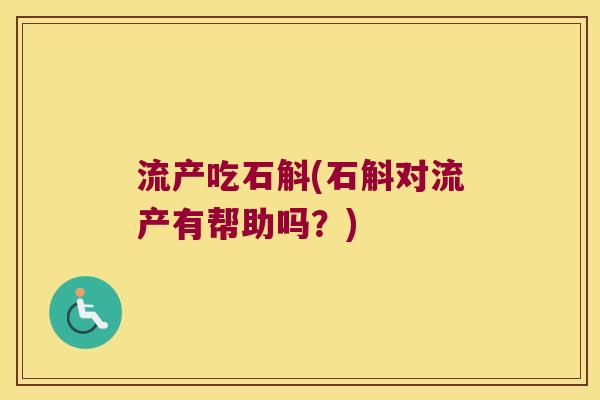 流产吃石斛(石斛对流产有帮助吗？)